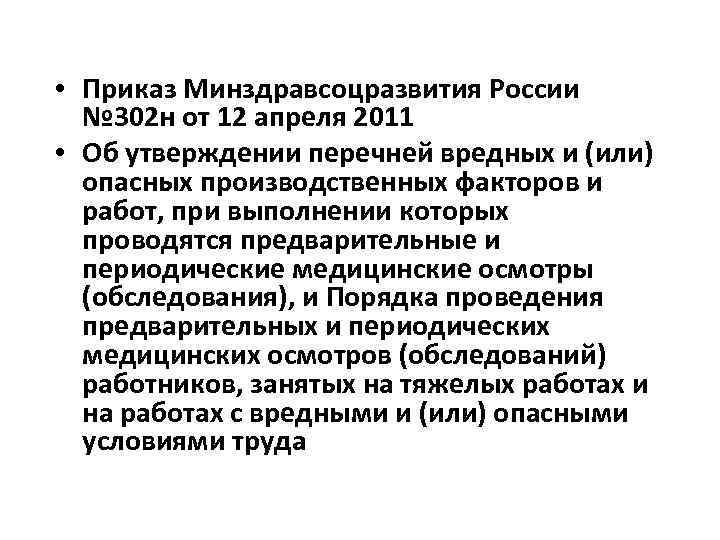 • Приказ Минздравсоцразвития России №302н от 12 апреля 2011
• Об утверждении перечней вредных и (или) опасных производственных факторов и работ, при выполнении которых проводятся предварительные и периодические медицинские осмотры (обследования), и Порядка проведения предварительных и периодических медицинских осмотров (обследований) работников, занятых на тяжелых работах и на работах с вредными и (или) опасными условиями труда